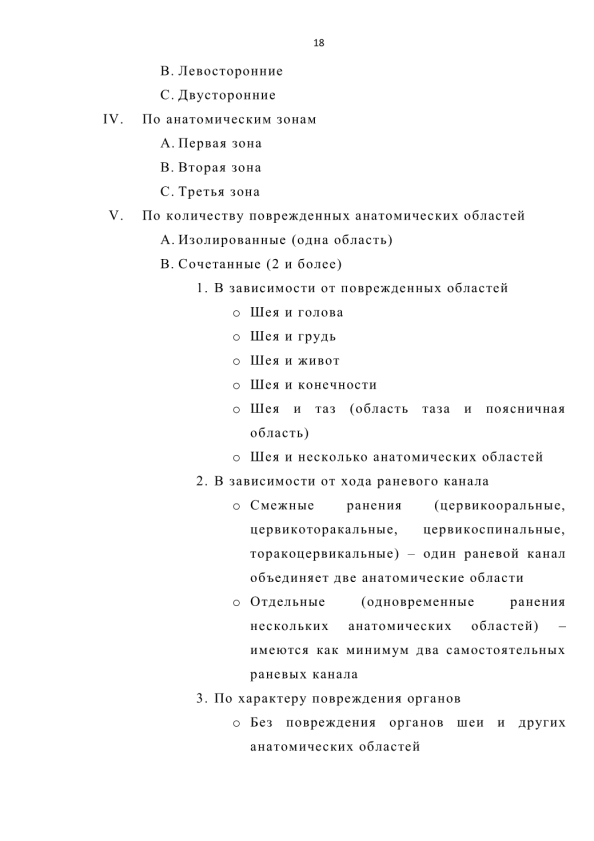 18

B. Левосторонние

C. Двусторонние

IV. По анатомическим зонам

A. Первая зона

B. Вторая зона

C. Третья зона

V. По количеству поврежденных анатомических областей

A. Изолированные (одна область)

B. Сочетанные (2 и более)

1. В зависимости от поврежденных областей

o Шея и голова

o Шея и грудь

o Шея и живот

o Шея и конечности

o Шея и таз (область таза и поясничная область)

o Шея и несколько анатомических областей

2. В зависимости от хода раневого канала

o Смежные ранения (цервикооральные, цервикоторакальные, цервикоспинальные, торакоцервикальные) – один раневой канал объединяет две анатомические области

o Отдельные (одновременные ранения нескольких анатомических областей) – имеются как минимум два самостоятельных раневых канала

3. По характеру повреждения органов

o Без повреждения органов шеи и других анатомических областей